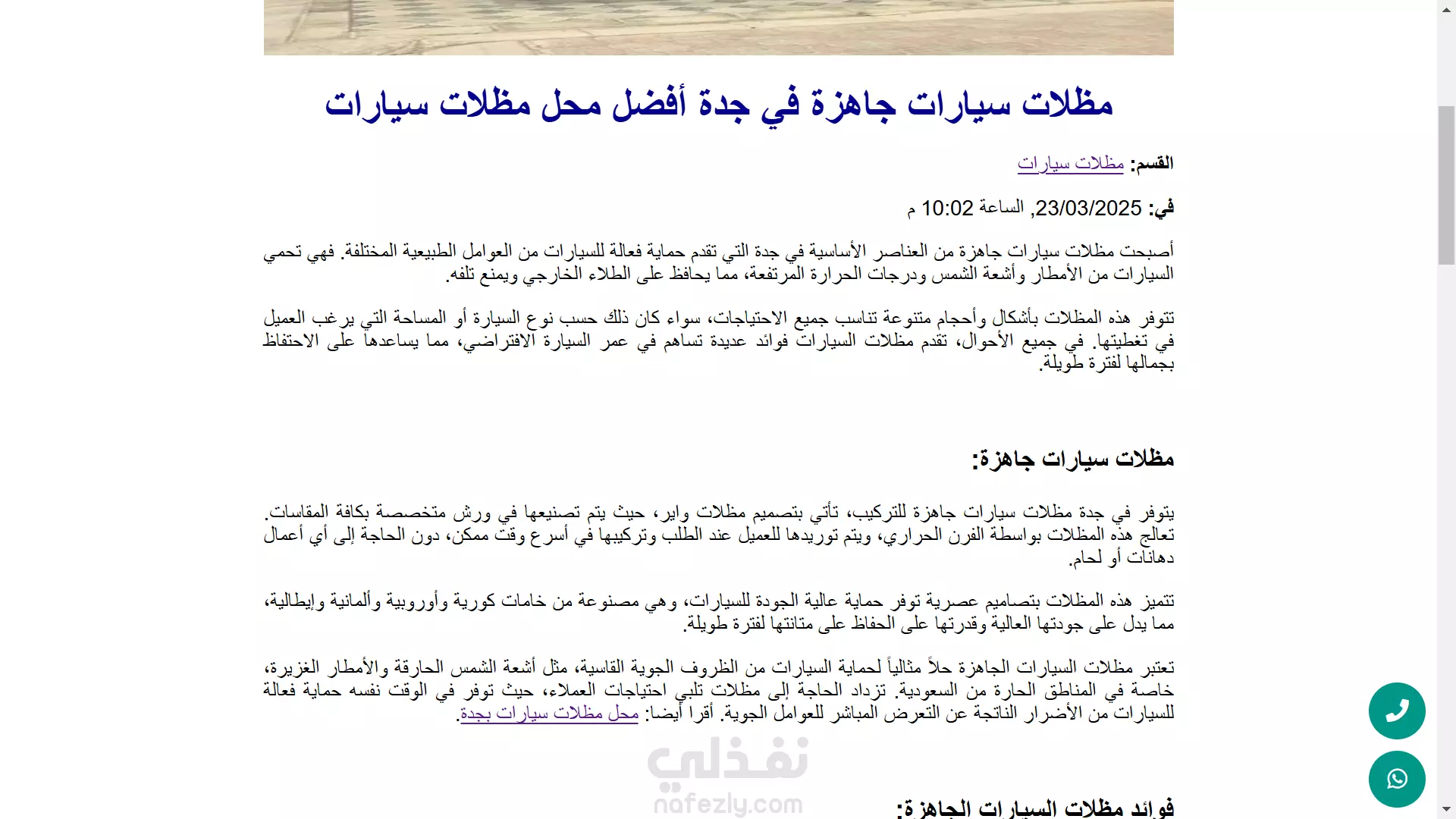 مظلات سيارات جاهزة في جدة أفضل محل مظلات سيارات

القسم: مظلات سيارات

في: 23/03/2025, الساعة 10:02 م

أصبحت مظلات سيارات جاهزة من العناصر الأساسية في جدة التي تقدم حماية فعالة للسيارات من العوامل الطبيعية المختلفة. فهي تحمي السيارات من الأمطار وأشعة الشمس ودرجات الحرارة المرتفعة، مما يحافظ على الطلاء الخارجي ويمنع تلفه.

تتوفر هذه المظلات بأشكال وأحجام متنوعة تناسب جميع الاحتياجات، سواء كان ذلك حسب نوع السيارة أو المساحة التي يرغب العميل في تغطيتها. في جميع الأحوال، تقدم مظلات السيارات فوائد عديدة تساهم في عمر السيارة الافتراضي، مما يساعدها على الاحتفاظ بجمالها لفترة طويلة.

مظلات سيارات جاهزة:

يتوفر في جدة مظلات سيارات جاهزة للتركيب، تأتي بتصميم مظلات واير، حيث يتم تصنيعها في ورش متخصصة بكافة المقاسات. تعالج هذه المظلات بواسطة الفرن الحراري، ويتم توريدها للعميل عند الطلب وتركيبها في أسرع وقت ممكن، دون الحاجة إلى أي أعمال دهانات أو لحام.

تتميز هذه المظلات بتصاميم عصرية توفر حماية عالية الجودة للسيارات، وهي مصنوعة من خامات كورية وأوروبية وألمانية وإيطالية، مما يدل على جودتها العالية وقدرتها على الحفاظ على متانتها لفترة طويلة.

تعتبر مظلات السيارات الجاهزة حلاً مثالياً لحماية السيارات من الظروف الجوية القاسية، مثل أشعة الشمس الحارقة والأمطار الغزيرة، خاصة في المناطق الحارة من السعودية. تزداد الحاجة إلى مظلات تلبي احتياجات العملاء، حيث توفر في الوقت نفسه حماية فعالة للسيارات من الأضرار الناتجة عن التعرض المباشر للعوامل الجوية. أقرا أيضا: محل مظلات سيارات بجدة.

نفذلي
nafezly.com

فوائد مظلات السيارات الجاهزة: